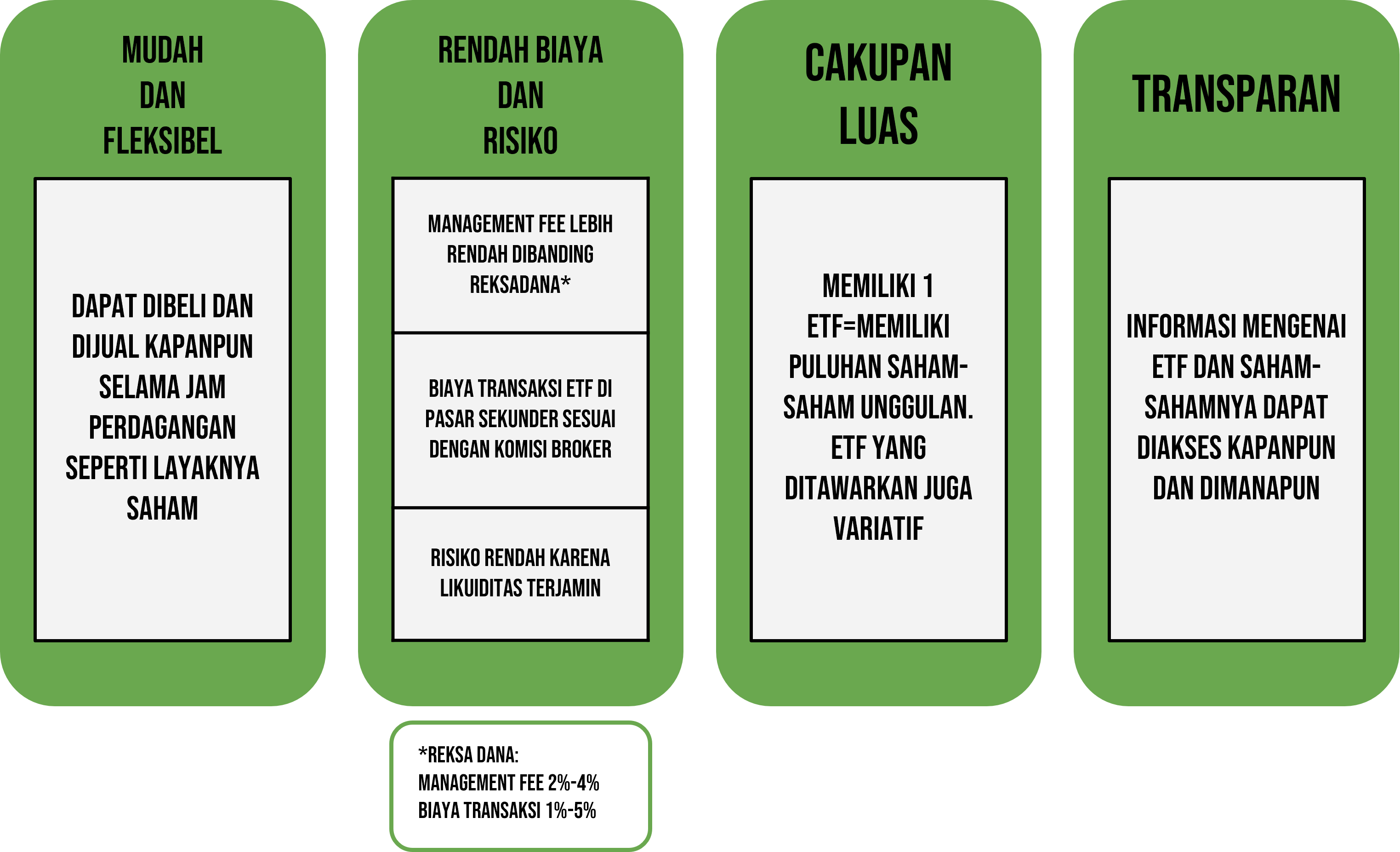 MUDAH DAN FLEKSIBEL

DAPAT DIBELI DAN DIJUAL KAPANPUN SELAMA JAM PERDAGANGAN SEPERTI LAYAKNYA SAHAM

RENDAH BIAYA DAN RISIKO

MANAGEMENT FEE LEBIH RENDAH DIBANDING REKSADANA*

BIAYA TRANSAKSI ETF DI PASAR SEKUNDER SESUAI DENGAN KOMISI BROKER

RISIKO RENDAH KARENA LIKUIDITAS TERJAMIN

*REKSA DANA:
MANAGEMENT FEE 2%-4%
BIAYA TRANSAKSI 1%-5%

CAKUPAN LUAS

MEMILIKI 1 ETF=MEMILIKI PULUHAN SAHAM-SAHAM UNGGULAN. ETF YANG DITAWARKAN JUGA VARIATIF

TRANSPARAN

INFORMASI MENGENAI ETF DAN SAHAM-SAHAMNYA DAPAT DIAKSES KAPANPUN DAN DIMANAPUN